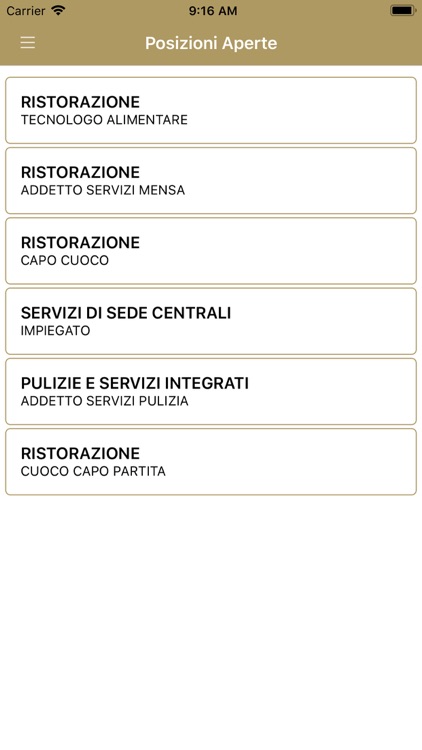 Carrier 9:16 AM

Posizioni Aperte

RISTORAZIONE
TECNOLOGO ALIMENTARE

RISTORAZIONE
ADDETTO SERVIZI MENSA

RISTORAZIONE
CAPO CUOCO

SERVIZI DI SEDE CENTRALI
IMPIEGATO

PULIZIE E SERVIZI INTEGRATI
ADDETTO SERVIZI PULIZIA

RISTORAZIONE
CUOCO CAPO PARTITA